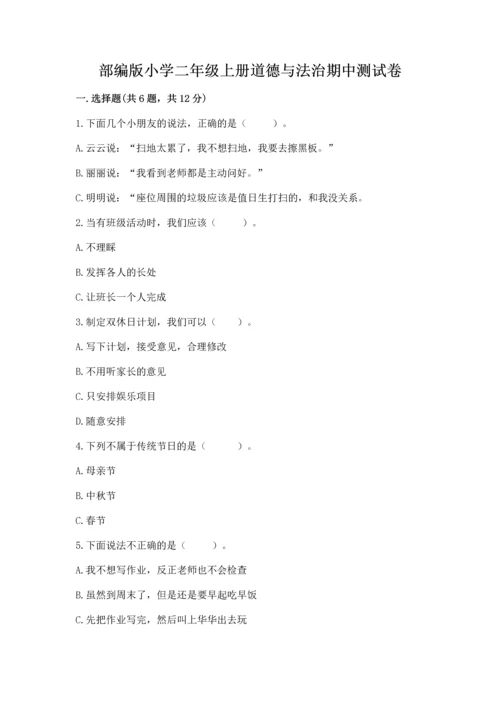 部编版小学二年级上册道德与法治期中测试卷

一. 选择题(共 6 题，共 12 分)

1. 下面几个小朋友的说法，正确的是（　　）。

A. 云云说：“扫地太累了，我不想扫地，我要去擦黑板。”

B. 丽丽说：“我看到老师都是主动问好。”

C. 明明说：“座位周围的垃圾应该是值日生打扫的，和我没关系。

2. 当有班级活动时，我们应该（　　）。

A. 不理睬

B. 发挥各人的长处

C. 让班长一个人完成

3. 制定双休日计划，我们可以（　　）。

A. 写下计划，接受意见，合理修改

B. 不用听家长的意见

C. 只安排娱乐项目

D. 随意安排

4. 下列不属于传统节日的是（　　）。

A. 母亲节

B. 中秋节

C. 春节

5. 下面说法不正确的是（　　）。

A. 我不想写作业，反正老师也不会检查

B. 虽然到周末了，但是还是要早起吃早饭

C. 先把作业写完，然后叫上华华出去玩